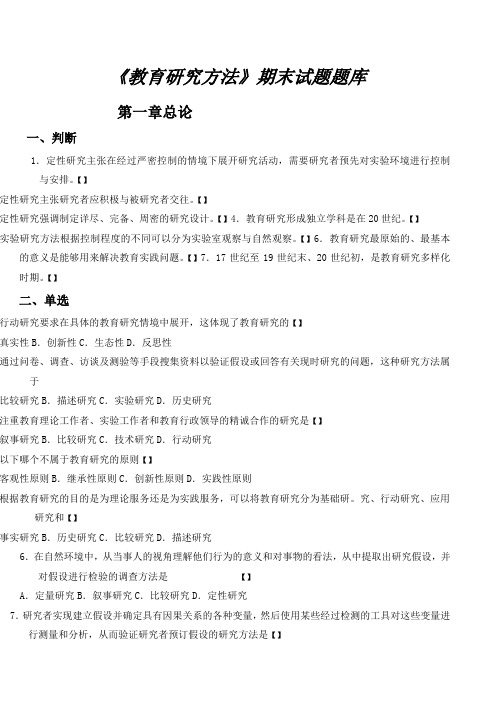 《教育研究方法》期末试题题库

第一章总论

一、判断

1. 定性研究主张在经过严密控制的情境下展开研究活动，需要研究者预先对实验环境进行控制与安排。【】

定性研究主张研究者应积极与被研究者交往。【】

定性研究强调制定详尽、完备、周密的研究设计。【】4. 教育研究形成独立学科是在20世纪。【】

实验研究方法根据控制程度的不同可以分为实验室观察与自然观察。【】6. 教育研究最原始的、最基本的意义是能够用来解决教育实践问题。【】7. 17世纪至19世纪末、20世纪初，是教育研究多样化时期。【】

二、单选

行动研究要求在具体的教育研究情境中展开，这体现了教育研究的【】

真实性 B. 创新性 C. 生态性 D. 反思性

通过问卷、调查、访谈及测验等手段搜集资料以验证假设或回答有关现时研究的问题，这种研究方法属于

比较研究 B. 描述研究 C. 实验研究 D. 历史研究

注重教育理论工作者、实验工作者和教育行政领导的精诚合作的研究是【】

叙事研究 B. 比较研究 C. 技术研究 D. 行动研究

以下哪个不属于教育研究的原则【】

客观性原则 B. 继承性原则 C. 创新性原则 D. 实践性原则

根据教育研究的目的是为理论服务还是为实践服务，可以将教育研究分为基础研。究、行动研究、应用研究和【】

事实研究 B. 历史研究 C. 比较研究 D. 描述研究

6. 在自然环境中，从当事人的视角理解他们行为的意义和对事物的看法，从中提取出研究假设，并对假设进行检验的调查方法是 【】

A. 定量研究 B. 叙事研究 C. 比较研究 D. 定性研究

7. 研究者实现建立假设并确定具有因果关系的各种变量，然后使用某些经过检测的工具对这些变量进行测量和分析，从而验证研究者预订假设的研究方法是【】